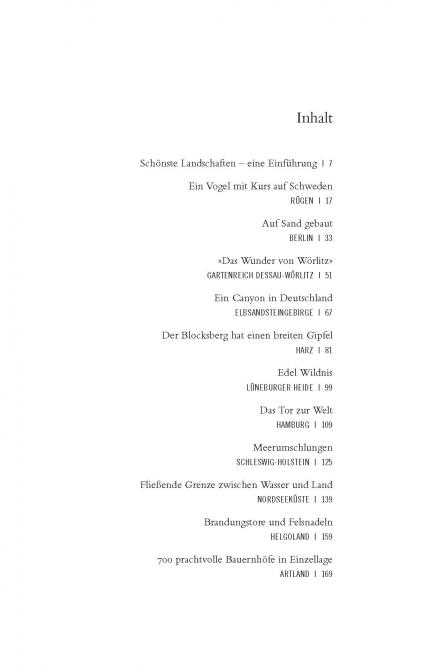 Inhalt

Schönste Landschaften – eine Einführung | 7

Ein Vogel mit Kurs auf Schweden
RÜGEN | 17

Auf Sand gebaut
BERLIN | 33

»Das Wunder von Wörlitz«
GARTENREICH DESSAU-WÖRLITZ | 51

Ein Canyon in Deutschland
ELBSANDSTEINGEBIRGE | 67

Der Blocksberg hat einen breiten Gipfel
HARZ | 81

Edel Wildnis
LÜNEBURGER HEIDE | 99

Das Tor zur Welt
HAMBURG | 109

Meerumschlungen
SCHLESWIG-HOLSTEIN | 125

Fließende Grenze zwischen Wasser und Land
NORDSEEKÜSTE | 139

Brandungstore und Felsnadeln
HELGOLAND | 159

700 prachtvolle Bauernhöfe in Einzellage
ARTLAND | 169